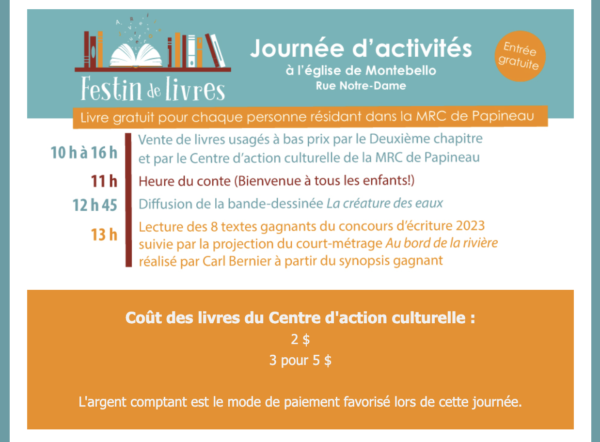 Festin de livres

Journée d'activités
à l'église de Montebello
Rue Notre-Dame

Entrée gratuite

Livre gratuit pour chaque personne résidant dans la MRC de Papineau

10 h à 16 h
Vente de livres usagés à bas prix par le Deuxième chapitre et par le Centre d'action culturelle de la MRC de Papineau

11 h
Heure du conte (Bienvenue à tous les enfants!)

12 h 45
Diffusion de la bande-dessinée La créature des eaux

13 h
Lecture des 8 textes gagnants du concours d'écriture 2023 suivie par la projection du court-métrage Au bord de la rivière réalisé par Carl Bernier à partir du synopsis gagnant

Coût des livres du Centre d'action culturelle :
2 $
3 pour 5 $

L'argent comptant est le mode de paiement favorisé lors de cette journée.